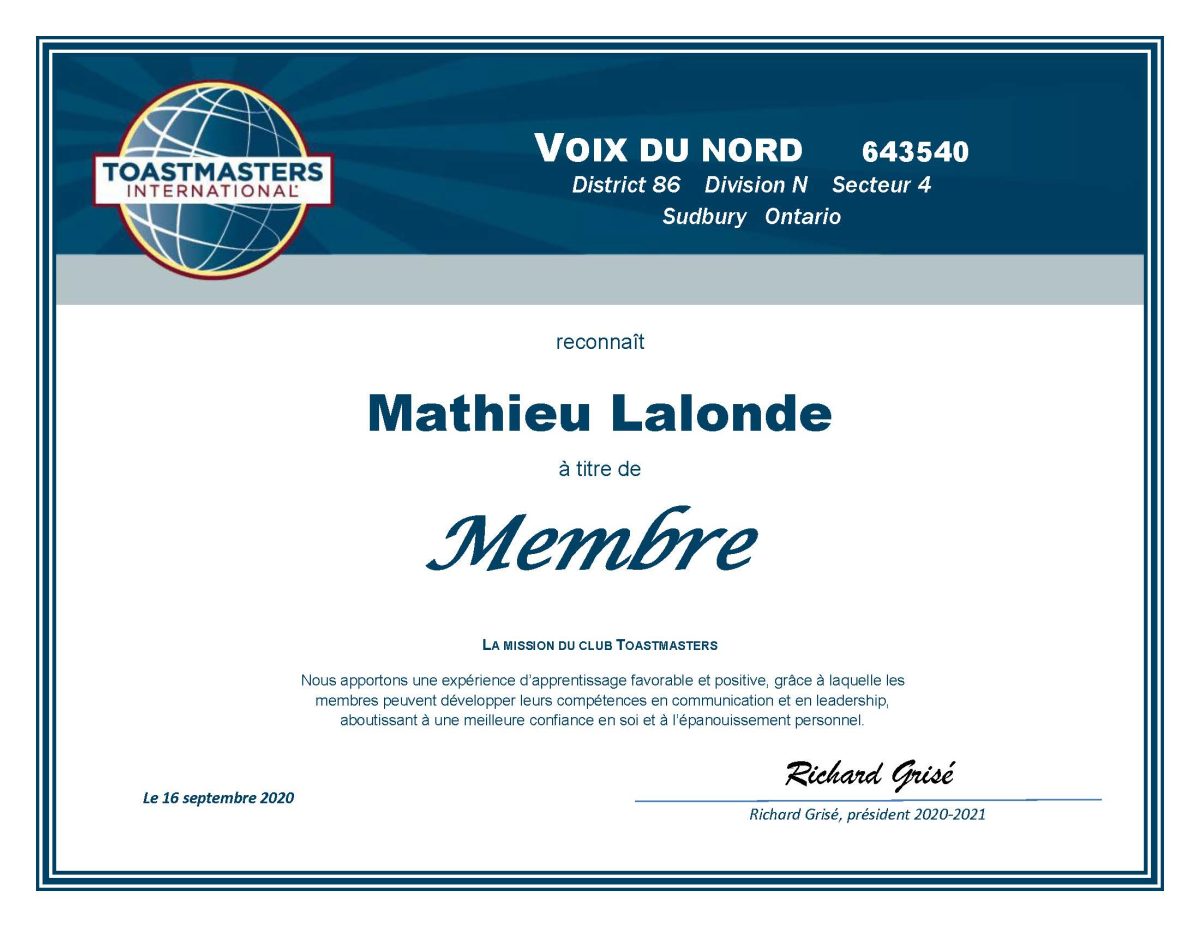 TOASTMASTERS INTERNATIONAL

VOIX DU NORD 643540
District 86 Division N Secteur 4
Sudbury Ontario

reconnaît

Mathieu Lalonde

à titre de

Membre

LA MISSION DU CLUB TOASTMASTERS

Nous apportons une expérience d'apprentissage favorable et positive, grâce à laquelle les membres peuvent développer leurs compétences en communication et en leadership, aboutissant à une meilleure confiance en soi et à l'épanouissement personnel.

Le 16 septembre 2020

Richard Grisé

Richard Grisé, président 2020-2021